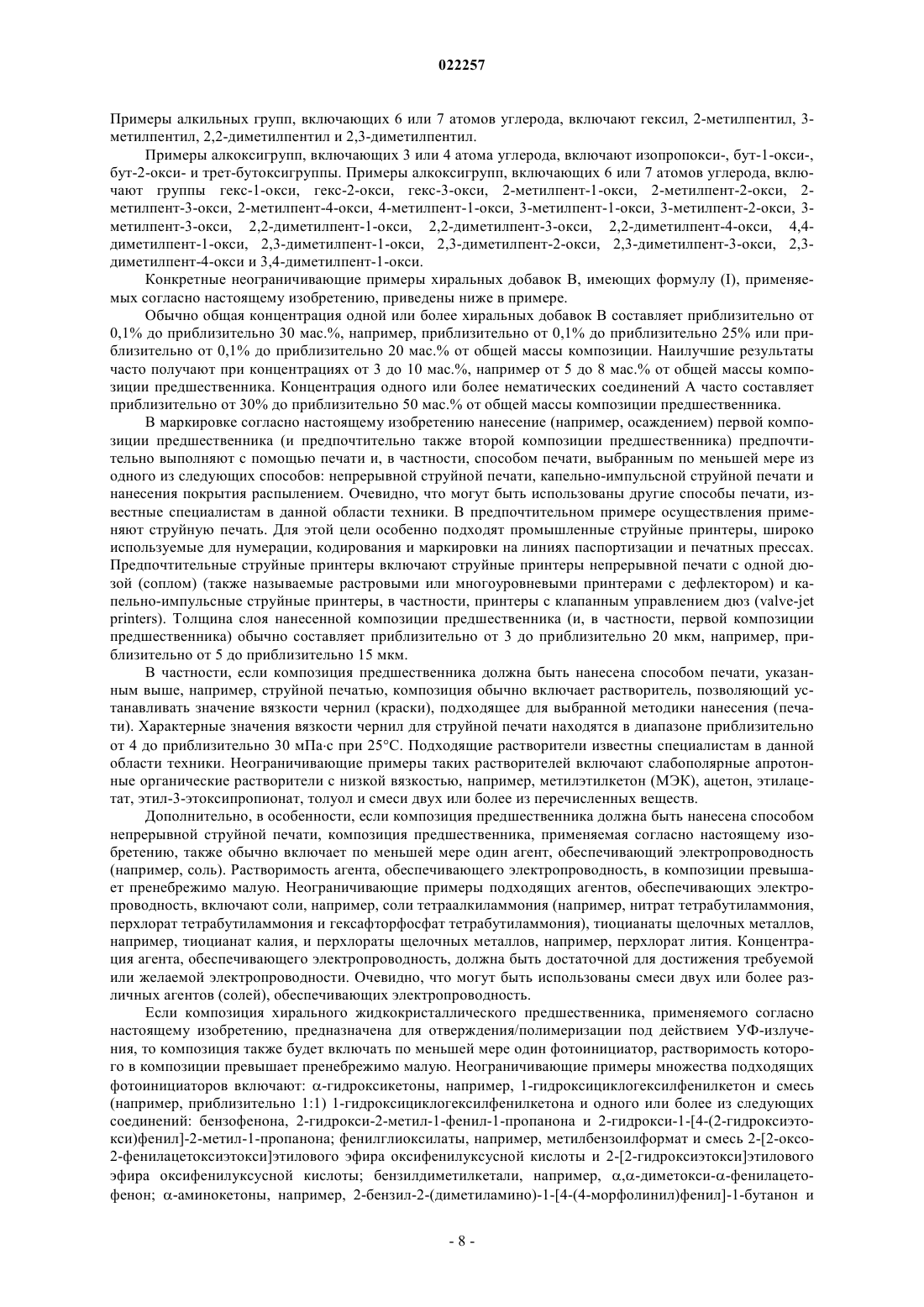 022257

Примеры алкильных групп, включающих 6 или 7 атомов углерода, включают гексил, 2-метилпентил, 3-метилпентил, 2,2-диметилпентил и 2,3-диметилпентил.

Примеры алкоксигрупп, включающих 3 или 4 атома углерода, включают изопропокси-, бут-1-окси-, бут-2-окси- и трет-бутоксигруппы. Примеры алкоксигрупп, включающих 6 или 7 атомов углерода, включают группы гекс-1-окси, гекс-2-окси, гекс-3-окси, 2-метилпент-1-окси, 2-метилпент-2-окси, 2-метилпент-3-окси, 2-метилпент-4-окси, 4-метилпент-1-окси, 3-метилпент-1-окси, 3-метилпент-2-окси, 3-метилпент-3-окси, 2,2-диметилпент-1-окси, 2,2-диметилпент-3-окси, 2,2-диметилпент-4-окси, 4,4-диметилпент-1-окси, 2,3-диметилпент-1-окси, 2,3-диметилпент-2-окси, 2,3-диметилпент-3-окси, 2,3-диметилпент-4-окси и 3,4-диметилпент-1-окси.

Конкретные неограничивающие примеры хиральных добавок B, имеющих формулу (I), применяемых согласно настоящему изобретению, приведены ниже в примере.

Обычно общая концентрация одной или более хиральных добавок B составляет приблизительно от 0,1% до приблизительно 30 мас.%, например, приблизительно от 0,1% до приблизительно 25% или приблизительно от 0,1% до приблизительно 20 мас.% от общей массы композиции. Наилучшие результаты часто получают при концентрациях от 3 до 10 мас.%, например от 5 до 8 мас.% от общей массы композиции предшественника. Концентрация одного или более нематических соединений A часто составляет приблизительно от 30% до приблизительно 50 мас.% от общей массы композиции предшественника.

В маркировке согласно настоящему изобретению нанесение (например, осаждением) первой композиции предшественника (и предпочтительно также второй композиции предшественника) предпочтительно выполняют с помощью печати и, в частности, способом печати, выбранным по меньшей мере из одного из следующих способов: непрерывной струйной печати, капельно-импульсной струйной печати и нанесения покрытия распылением. Очевидно, что могут быть использованы другие способы печати, известные специалистам в данной области техники. В предпочтительном примере осуществления применяют струйную печать. Для этой цели особенно подходят промышленные струйные принтеры, широко используемые для нумерации, кодирования и маркировки на линиях паспортизации и печатных прессах. Предпочтительные струйные принтеры включают струйные принтеры непрерывной печати с одной дюзой (соплом) (также называемые растровыми или многоуровневыми принтерами с дефлектором) и капельно-импульсные струйные принтеры, в частности, принтеры с клапанным управлением дюз (valve-jet printers). Толщина слоя нанесенной композиции предшественника (и, в частности, первой композиции предшественника) обычно составляет приблизительно от 3 до приблизительно 20 мкм, например, приблизительно от 5 до приблизительно 15 мкм.

В частности, если композиция предшественника должна быть нанесена способом печати, указанным выше, например, струйной печатью, композиция обычно включает растворитель, позволяющий устанавливать значение вязкости чернил (краски), подходящее для выбранной методики нанесения (печати). Характерные значения вязкости чернил для струйной печати находятся в диапазоне приблизительно от 4 до приблизительно 30 мПа·с при 25°C. Подходящие растворители известны специалистам в данной области техники. Неограничивающие примеры таких растворителей включают слабополярные апротонные органические растворители с низкой вязкостью, например, метилэтилкетон (МЭК), ацетон, этилацетат, этил-3-этоксипропионат, толуол и смеси двух или более из перечисленных веществ.

Дополнительно, в особенности, если композиция предшественника должна быть нанесена способом непрерывной струйной печати, композиция предшественника, применяемая согласно настоящему изобретению, также обычно включает по меньшей мере один агент, обеспечивающий электропроводность (например, соль). Растворимость агента, обеспечивающего электропроводность, в композиции превышает пренебрежимо малую. Неограничивающие примеры подходящих агентов, обеспечивающих электропроводность, включают соли, например, соли тетраалкиламмония (например, нитрат тетрабутиламмония, перхлорат тетрабутиламмония и гексафторфосфат тетрабутиламмония), тиоцианаты щелочных металлов, например, тиоцианат калия, и перхлораты щелочных металлов, например, перхлорат лития. Концентрация агента, обеспечивающего электропроводность, должна быть достаточной для достижения требуемой или желаемой электропроводности. Очевидно, что могут быть использованы смеси двух или более различных агентов (солей), обеспечивающих электропроводность.

Если композиция хирального жидкокристаллического предшественника, применяемого согласно настоящему изобретению, предназначена для отверждения/полимеризации под действием УФ-излучения, то композиция также будет включать по меньшей мере один фотоинициатор, растворимость которого в композиции превышает пренебрежимо малую. Неограничивающие примеры множества подходящих фотоинициаторов включают: α-гидроксикетоны, например, 1-гидроксициклогексилфенилкетон и смесь (например, приблизительно 1:1) 1-гидроксициклогексилфенилкетона и одного или более из следующих соединений: бензофенона, 2-гидрокси-2-метил-1-фенил-1-пропанона и 2-гидрокси-1-[4-(2-гидроксиэтокси)фенил]-2-метил-1-пропанона; фенилглиоксилаты, например, метилбензоилформат и смесь 2-[2-оксо-2-фенилацетоксиэтокси]этилового эфира оксифенилуксусной кислоты и 2-[2-гидроксиэтокси]этилового эфира оксифенилуксусной кислоты; бензилдиметилкетали, например, α,α-диметокси-α-фенилацетофенон; α-аминокетоны, например, 2-бензил-2-(диметиламино)-1-[4-(4-морфолинил)фенил]-1-бутанон и

- 8 -